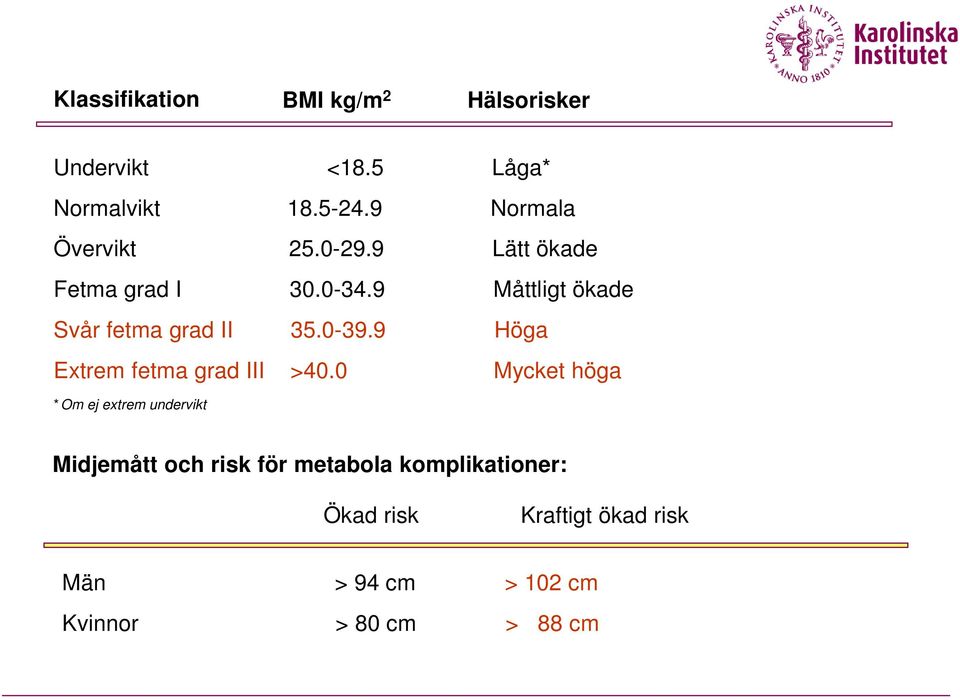 KAROLINSKA INSTITUTET ANNO 1810 Karolinska Institutet

| Klassifikation | BMI kg/m$^2$ | Hälsorisker |
|---|---|---|
| Undervikt | <18.5 | Låga* |
| Normalvikt | 18.5-24.9 | Normala |
| Övervikt | 25.0-29.9 | Lätt ökade |
| Fetma grad I | 30.0-34.9 | Måttligt ökade |
| Svår fetma grad II | 35.0-39.9 | Höga |
| Extrem fetma grad III | >40.0 | Mycket höga |

* Om ej extrem undervikt

Midjemått och risk för metabola komplikationer:

| | Ökad risk | Kraftigt ökad risk |
|---|---|---|
| Män | > 94 cm | > 102 cm |
| Kvinnor | > 80 cm | > 88 cm |